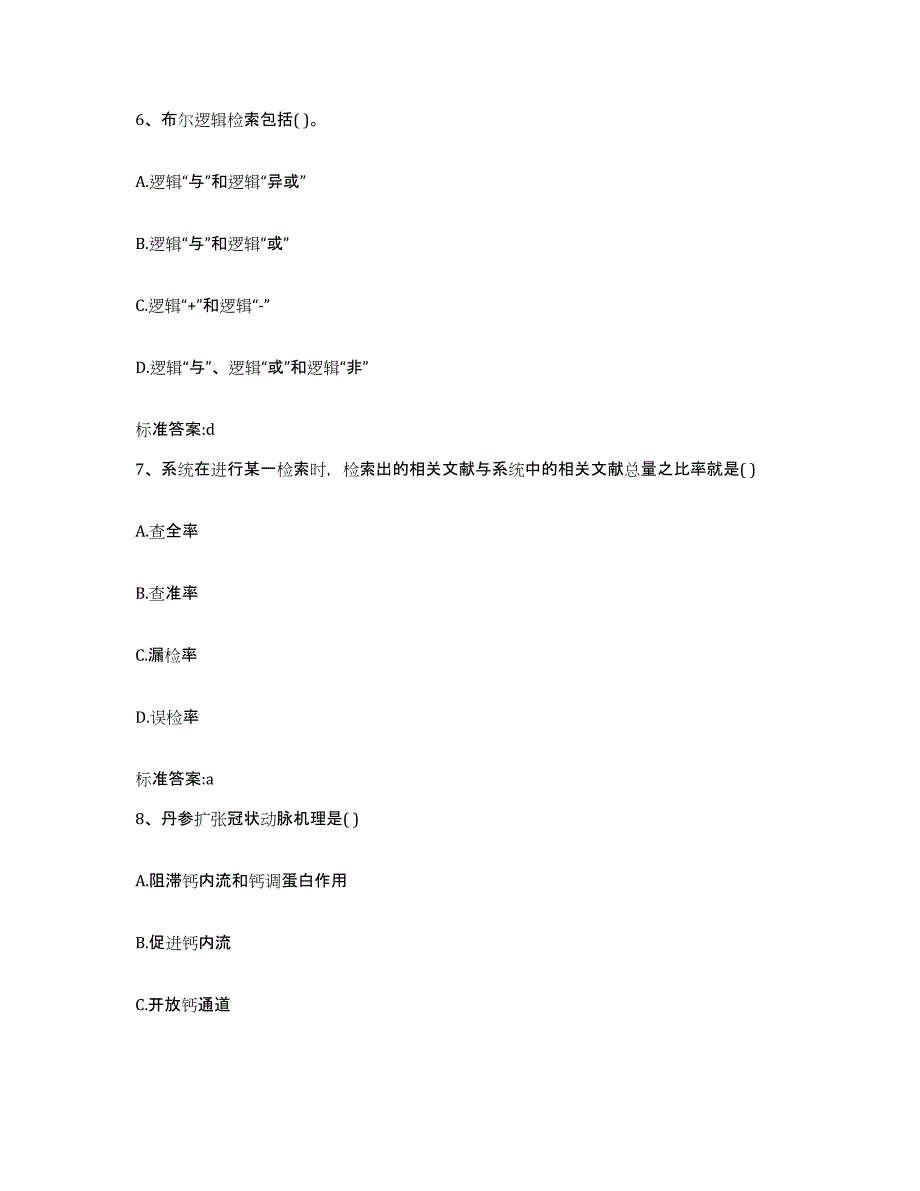 6、布尔逻辑检索包括( )。

A.逻辑“与”和逻辑“异或”

B.逻辑“与”和逻辑“或”

C.逻辑“+”和逻辑“-”

D.逻辑“与”、逻辑“或”和逻辑“非”

标准答案:d

7、系统在进行某一检索时，检索出的相关文献与系统中的相关文献总量之比率就是( )

A.查全率

B.查准率

C.漏检率

D.误检率

标准答案:a

8、丹参扩张冠状动脉机理是( )

A.阻滞钙内流和钙调蛋白作用

B.促进钙内流

C.开放钙通道